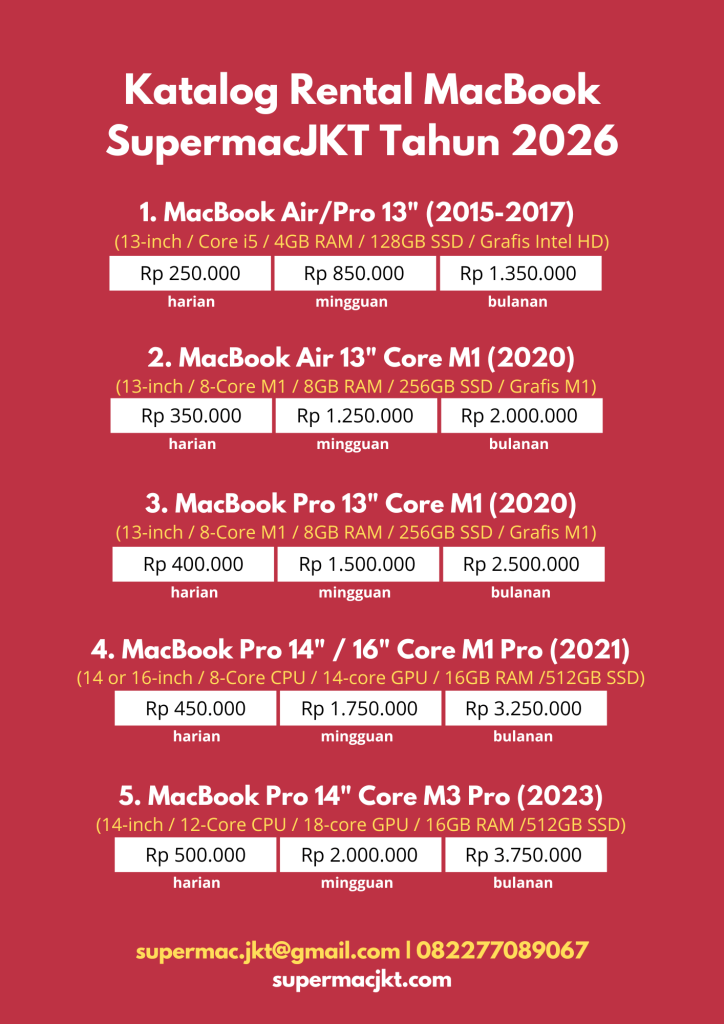 Katalog Rental MacBook SupermacJKT Tahun 2026

1. MacBook Air/Pro 13" (2015-2017)
(13-inch / Core i5 / 4GB RAM / 128GB SSD / Grafis Intel HD)

Rp 250.000
harian
Rp 850.000
mingguan
Rp 1.350.000
bulanan

2. MacBook Air 13" Core M1 (2020)
(13-inch / 8-Core M1 / 8GB RAM / 256GB SSD / Grafis M1)

Rp 350.000
harian
Rp 1.250.000
mingguan
Rp 2.000.000
bulanan

3. MacBook Pro 13" Core M1 (2020)
(13-inch / 8-Core M1 / 8GB RAM / 256GB SSD / Grafis M1)

Rp 400.000
harian
Rp 1.500.000
mingguan
Rp 2.500.000
bulanan

4. MacBook Pro 14" / 16" Core M1 Pro (2021)
(14 or 16-inch / 8-Core CPU / 14-core GPU / 16GB RAM /512GB SSD)

Rp 450.000
harian
Rp 1.750.000
mingguan
Rp 3.250.000
bulanan

5. MacBook Pro 14" Core M3 Pro (2023)
(14-inch / 12-Core CPU / 18-core GPU / 16GB RAM /512GB SSD)

Rp 500.000
harian
Rp 2.000.000
mingguan
Rp 3.750.000
bulanan

supermac.jkt@gmail.com | 082277089067
supermacjkt.com